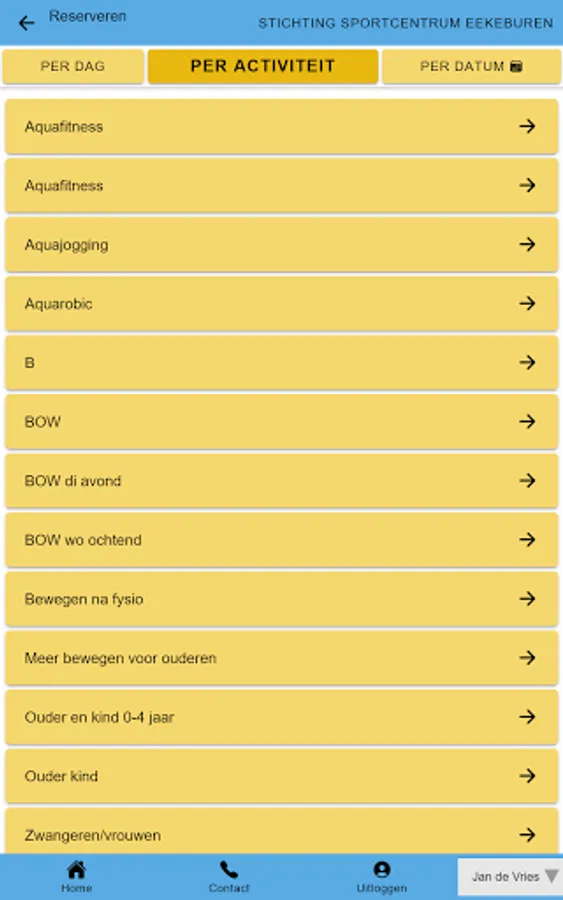 Reserveren

STICHTING SPORTCENTRUM EEKEBUREN

PER DAG

PER ACTIVITEIT

PER DATUM

Aquafitness

Aquafitness

Aquajogging

Aquarobic

B

BOW

BOW di avond

BOW wo ochtend

Bewegen na fysio

Meer bewegen voor ouderen

Ouder en kind 0-4 jaar

Ouder kind

Zwangeren/vrouwen

Home

Contact

Uitloggen

Jan de Vries